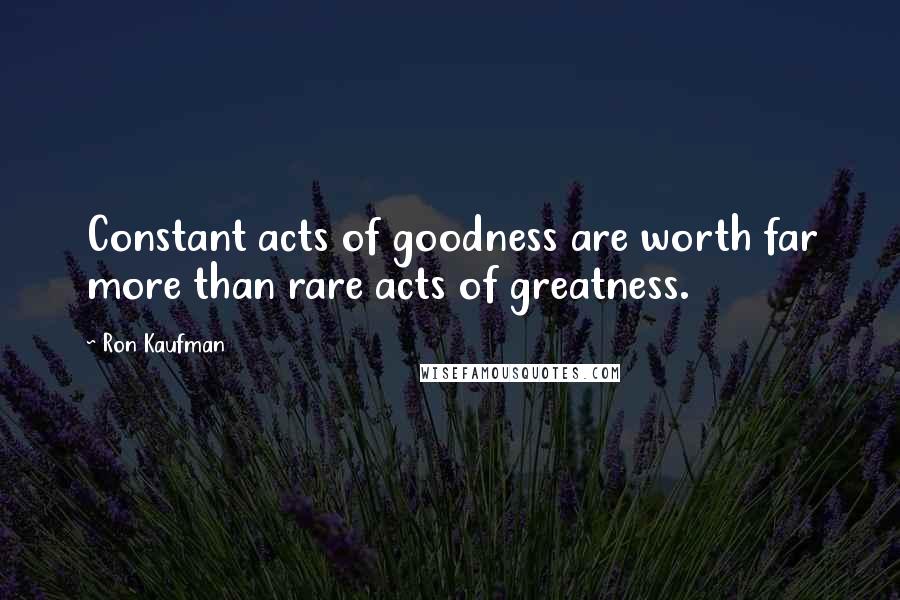 Constant acts of goodness are worth far more than rare acts of greatness.

- Ron Kaufman

WISEFAMOUSQUOTES.COM